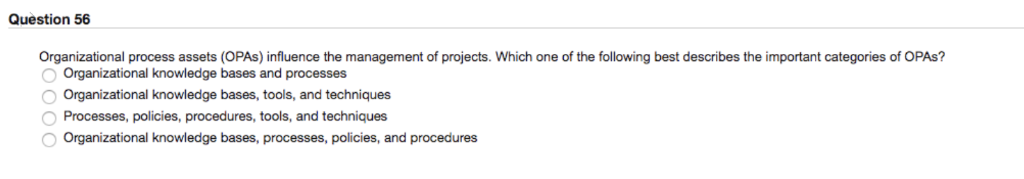 Question 56

Organizational process assets (OPAs) influence the management of projects. Which one of the following best describes the important categories of OPAs?

Organizational knowledge bases and processes

Organizational knowledge bases, tools, and techniques

Processes, policies, procedures, tools, and techniques

Organizational knowledge bases, processes, policies, and procedures